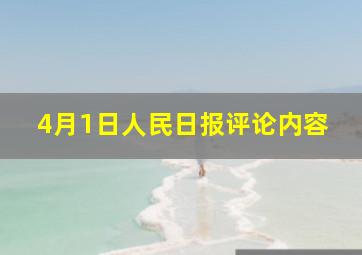 4月1日人民日报评论内容